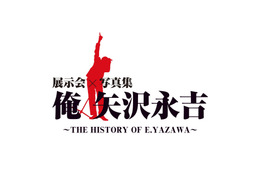 展示会×写真集
俺 矢沢永吉
~THE HISTORY OF E.YAZAWA~